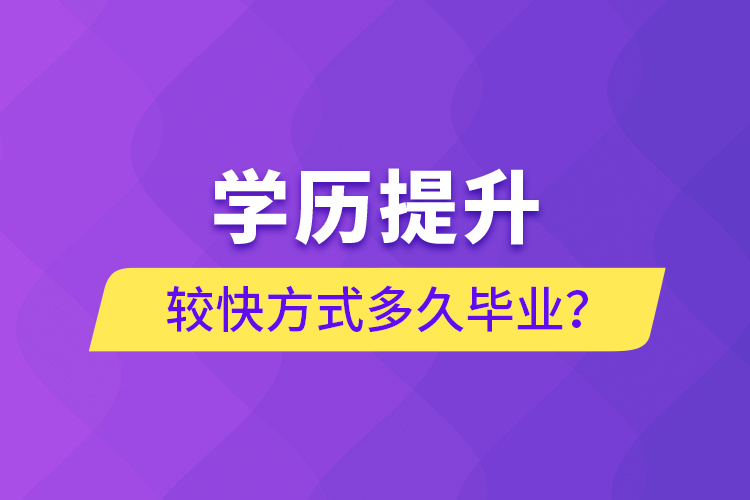 学历提升

较快方式多久毕业？